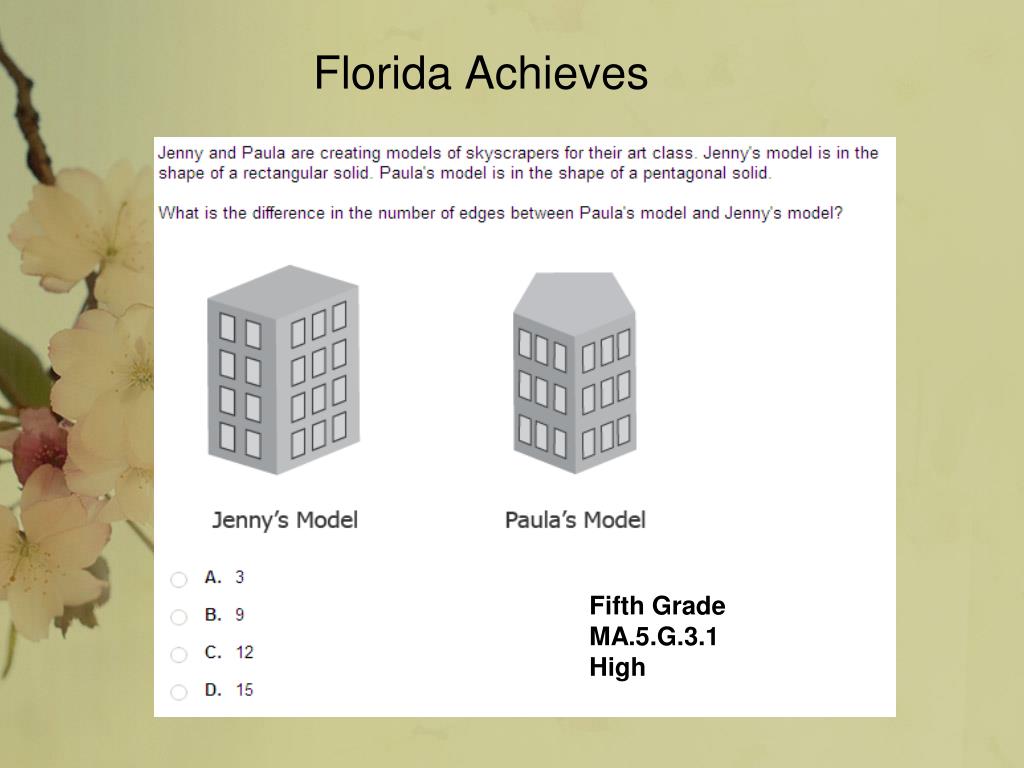 Florida Achieves

Jenny and Paula are creating models of skyscrapers for their art class. Jenny's model is in the shape of a rectangular solid. Paula's model is in the shape of a pentagonal solid.

What is the difference in the number of edges between Paula's model and Jenny's model?

Jenny's Model

Paula's Model

A. 3

B. 9

C. 12

D. 15

Fifth Grade
MA.5.G.3.1
High